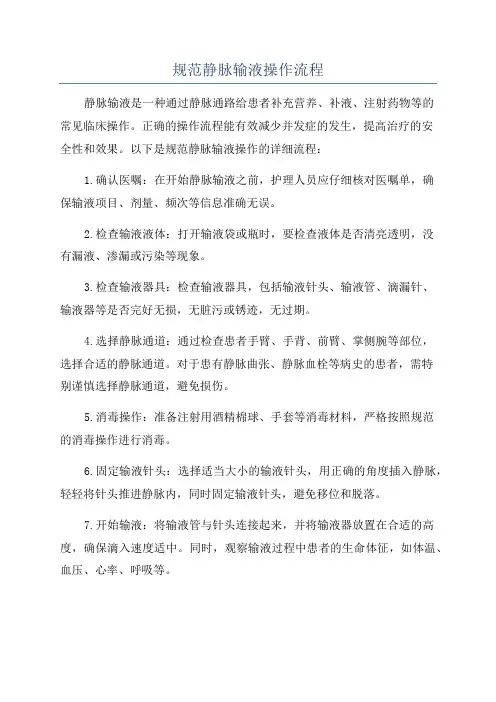 规范静脉输液操作流程

静脉输液是一种通过静脉通路给患者补充营养、补液、注射药物等的常见临床操作。正确的操作流程能有效减少并发症的发生，提高治疗的安全性和效果。以下是规范静脉输液操作的详细流程：

1.确认医嘱：在开始静脉输液之前，护理人员应仔细核对医嘱单，确保输液项目、剂量、频次等信息准确无误。

2.检查输液液体：打开输液袋或瓶时，要检查液体是否清亮透明，没有漏液、渗漏或污染等现象。

3.检查输液器具：检查输液器具，包括输液针头、输液管、滴漏针、输液器等是否完好无损，无脏污或锈迹，无过期。

4.选择静脉通道：通过检查患者手臂、手背、前臂、掌侧腕等部位，选择合适的静脉通道。对于患有静脉曲张、静脉血栓等病史的患者，需特别谨慎选择静脉通道，避免损伤。

5.消毒操作：准备注射用酒精棉球、手套等消毒材料，严格按照规范的消毒操作进行消毒。

6.固定输液针头：选择适当大小的输液针头，用正确的角度插入静脉，轻轻将针头推进静脉内，同时固定输液针头，避免移位和脱落。

7.开始输液：将输液管与针头连接起来，并将输液器放置在合适的高度，确保滴入速度适中。同时，观察输液过程中患者的生命体征，如体温、血压、心率、呼吸等。